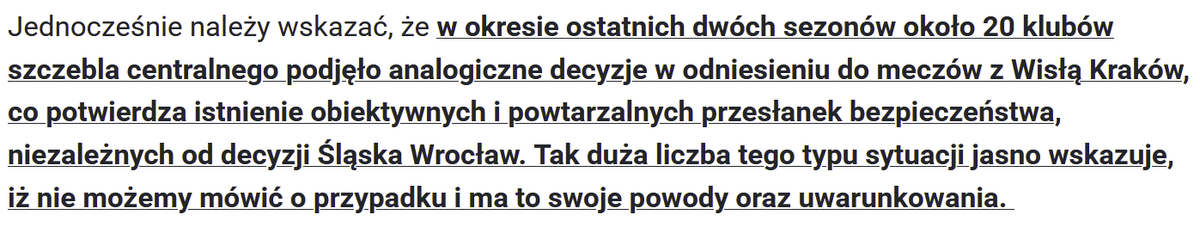 Jednocześnie należy wskazać, że w okresie ostatnich dwóch sezonów około 20 klubów szczebla centralnego podjęło analogiczne decyzje w odniesieniu do meczów z Wisłą Kraków, co potwierdza istnienie obiektywnych i powtarzalnych przesłanek bezpieczeństwa, niezależnych od decyzji Śląska Wrocław. Tak duża liczba tego typu sytuacji jasno wskazuje, iż nie możemy mówić o przypadku i ma to swoje powody oraz uwarunkowania.